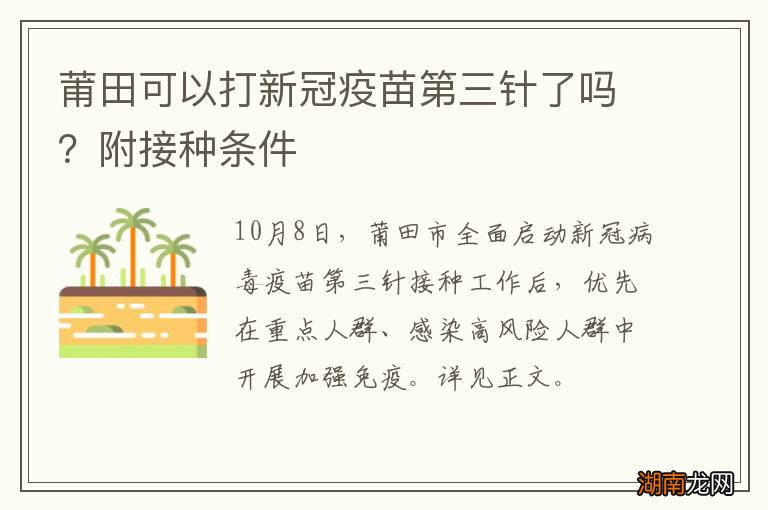 莆田可以打新冠疫苗第三针了吗？附接种条件

10月8日，莆田市全面启动新冠病毒疫苗第三针接种工作后，优先在重点人群、感染高风险人群中开展加强免疫。详见正文。

湖南龙网